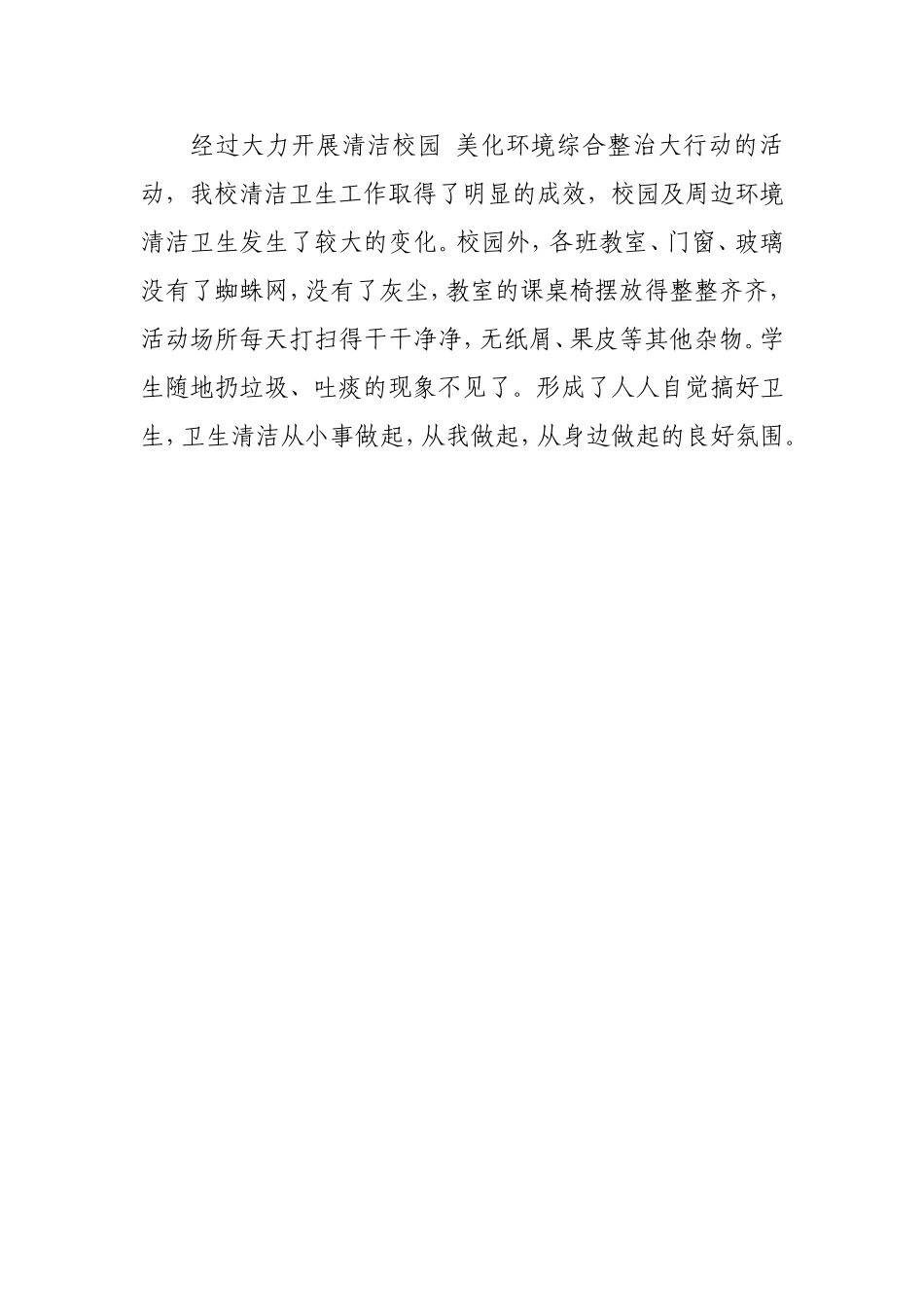 经过大力开展清洁校园 美化环境综合整治大行动的活动，我校清洁卫生工作取得了明显的成效，校园及周边环境清洁卫生发生了较大的变化。校园外，各班教室、门窗、玻璃没有了蜘蛛网，没有了灰尘，教室的课桌椅摆放得整整齐齐，活动场所每天打扫得干干净净，无纸屑、果皮等其他杂物。学生随地扔垃圾、吐痰的现象不见了。形成了人人自觉搞好卫生，卫生清洁从小事做起，从我做起，从身边做起的良好氛围。